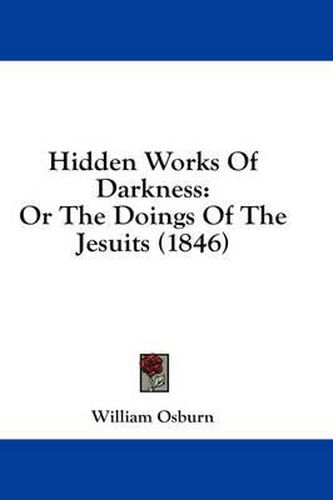 Hidden Works Of Darkness:
Or The Doings Of The Jesuits (1846)

William Osburn